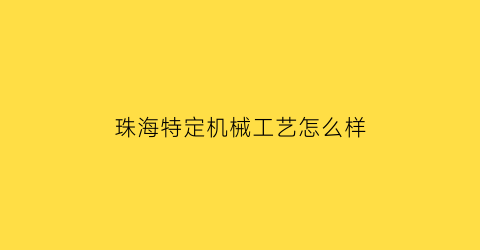 珠海特定机械工艺怎么样